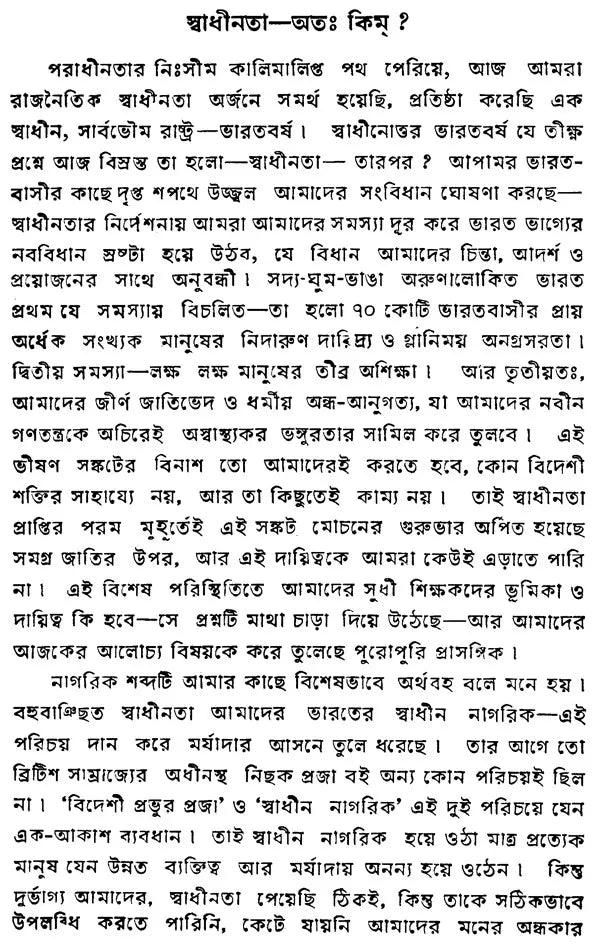 স্বাধীনতা—অতঃ কিম্ ?

পরাধীনতার নিঃসীম কালিমালিপ্ত পথ পেরিয়ে, আজ আমরা রাজনৈতিক স্বাধীনতা অর্জনে সমর্থ হয়েছি, প্রতিষ্ঠা করেছি এক স্বাধীন, সার্বভৌম রাষ্ট্র—ভারতবর্ষ। স্বাধীনোত্তর ভারতবর্ষ যে তীক্ষ্ণ প্রশ্নে আজ বিস্রস্ত তা হলো—স্বাধীনতা— তারপর ? আপামর ভারতবাসীর কাছে দৃপ্ত শপথে উজ্জ্বল আমাদের সংবিধান ঘোষণা করছে—স্বাধীনতার নির্দেশনায় আমরা আমাদের সমস্যা দূর করে ভারত ভাগ্যের নববিধান স্রষ্টা হয়ে উঠব, যে বিধান আমাদের চিন্তা, আদর্শ ও প্রয়োজনের সাথে অনুবন্ধী। সদ্য-ঘুম-ভাঙা অরুণালোকিত ভারত প্রথম যে সমস্যায় বিচলিত—তা হলো ৭০ কোটি ভারতবাসীর প্রায় অর্ধেক সংখ্যক মানুষের নিদারুণ দারিদ্র্য ও গ্লানিময় অনগ্রসরতা। দ্বিতীয় সমস্যা—লক্ষ লক্ষ মানুষের তীব্র অশিক্ষা। আর তৃতীয়তঃ, আমাদের জীর্ণ জাতিভেদ ও ধর্মীয় অন্ধ-আনুগত্য, যা আমাদের নবীন গণতন্ত্রকে অচিরেই অস্বাস্থ্যকর ভঙ্গুরতার সামিল করে তুলবে। এই ভীষণ সঙ্কটের বিনাশ তো আমাদেরই করতে হবে, কোন বিদেশী শক্তির সাহায্যে নয়, আর তা কিছুতেই কাম্য নয়। তাই স্বাধীনতা প্রাপ্তির পরম মুহূর্তেই এই সঙ্কট মোচনের গুরুভার অর্পিত হয়েছে সমগ্র জাতির উপর, আর এই দায়িত্বকে আমরা কেউই এড়াতে পারি না। এই বিশেষ পরিস্থিতিতে আমাদের সুধী শিক্ষকদের ভূমিকা ও দায়িত্ব কি হবে—সে প্রশ্নটি মাথা চাড়া দিয়ে উঠেছে—আর আমাদের আজকের আলোচ্য বিষয়কে করে তুলেছে পুরোপুরি প্রাসঙ্গিক।

নাগরিক শব্দটি আমার কাছে বিশেষভাবে অর্থবহ বলে মনে হয়। বহুবাঞ্ছিত স্বাধীনতা আমাদের ভারতের স্বাধীন নাগরিক—এই পরিচয় দান করে মর্যাদার আসনে তুলে ধরেছে। তার আগে তো ব্রিটিশ সাম্রাজ্যের অধীনস্থ নিছক প্রজা বই অন্য কোন পরিচয়ই ছিল না। 'বিদেশী প্রভুর প্রজা' ও 'স্বাধীন নাগরিক' এই দুই পরিচয়ে যেন এক-আকাশ ব্যবধান। তাই স্বাধীন নাগরিক হয়ে ওঠা মাত্র প্রত্যেক মানুষ যেন উন্নত ব্যক্তিত্ব আর মর্যাদায় অনন্য হয়ে ওঠেন। কিন্তু দুর্ভাগ্য আমাদের, স্বাধীনতা পেয়েছি ঠিকই, কিন্তু তাকে সঠিকভাবে উপলব্ধি করতে পারিনি, কেটে যায়নি আমাদের মনের অন্ধকার